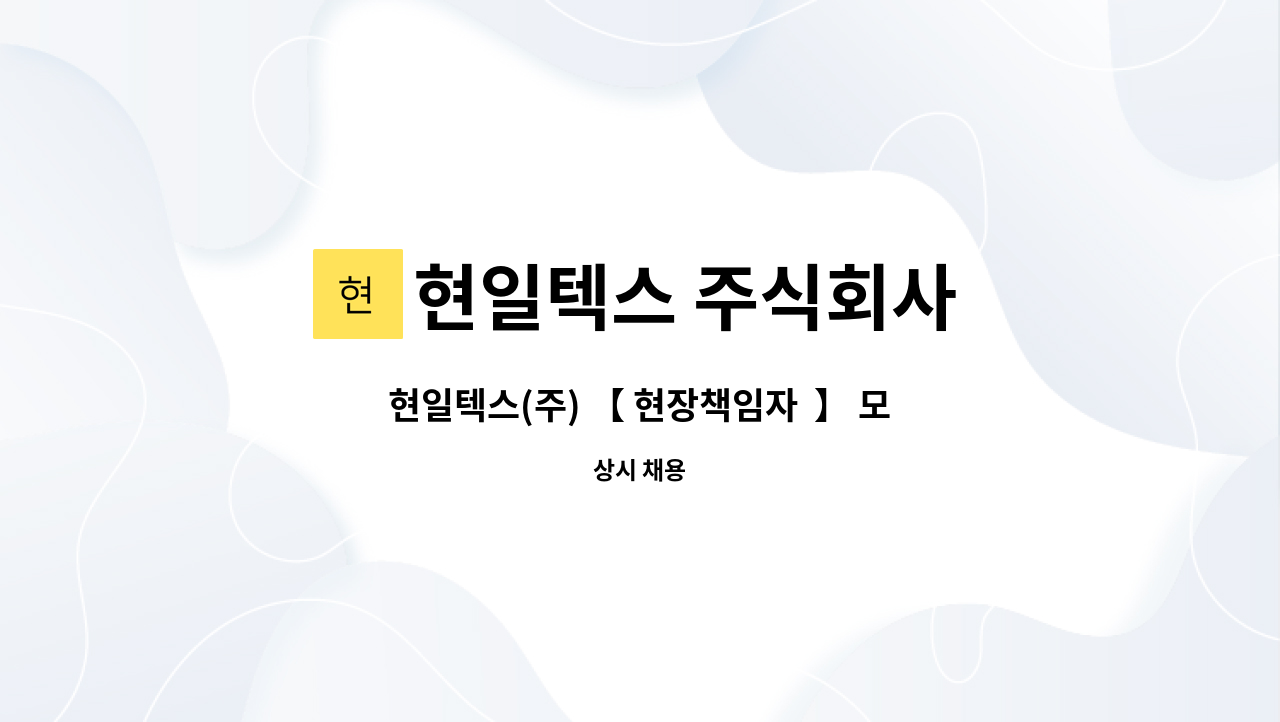 현 현일텍스 주식회사

현일텍스(주) 【 현장책임자 】 모

상시 채용